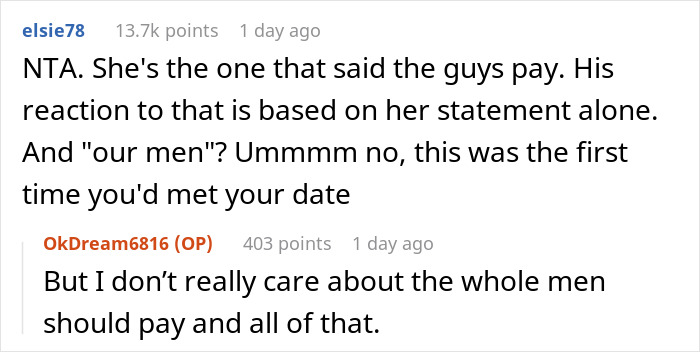 elsie78 13.7k points 1 day ago

NTA. She's the one that said the guys pay. His reaction to that is based on her statement alone. And "our men"? Ummmm no, this was the first time you'd met your date

OkDream6816 (OP) 403 points 1 day ago

But I don't really care about the whole men should pay and all of that.